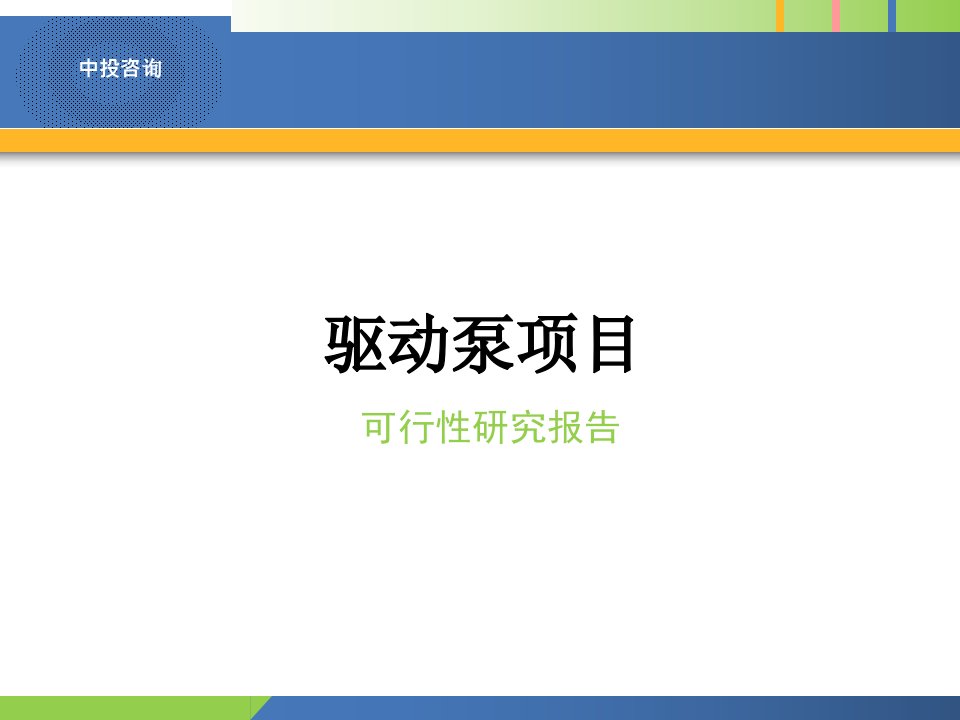 中投咨询

驱动泵项目

可行性研究报告